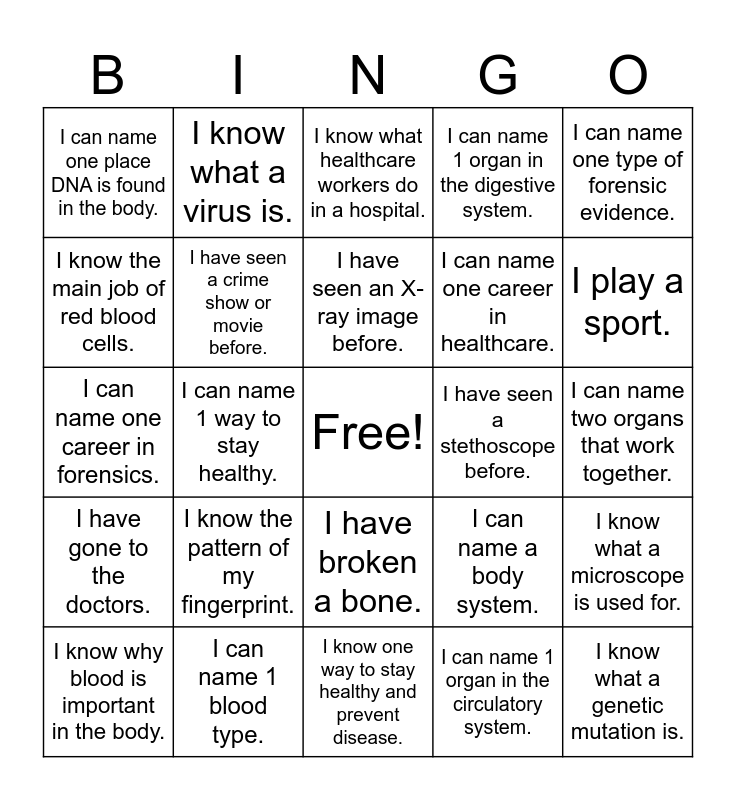 | B | I | N | G | O |
|---|---|---|---|---|
| I can name one place DNA is found in the body. | I know what a virus is. | I know what healthcare workers do in a hospital. | I can name 1 organ in the digestive system. | I can name one type of forensic evidence. |
| I know the main job of red blood cells. | I have seen a crime show or movie before. | I have seen an X-ray image before. | I can name one career in healthcare. | I play a sport. |
| I can name one career in forensics. | I can name 1 way to stay healthy. | Free! | I have seen a stethoscope before. | I can name two organs that work together. |
| I have gone to the doctors. | I know the pattern of my fingerprint. | I have broken a bone. | I can name a body system. | I know what a microscope is used for. |
| I know why blood is important in the body. | I can name 1 blood type. | I know one way to stay healthy and prevent disease. | I can name 1 organ in the circulatory system. | I know what a genetic mutation is. |